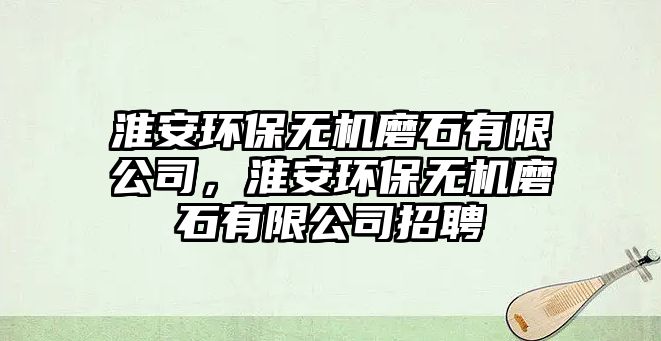 淮安环保无机磨石有限公司，淮安环保无机磨石有限公司招聘